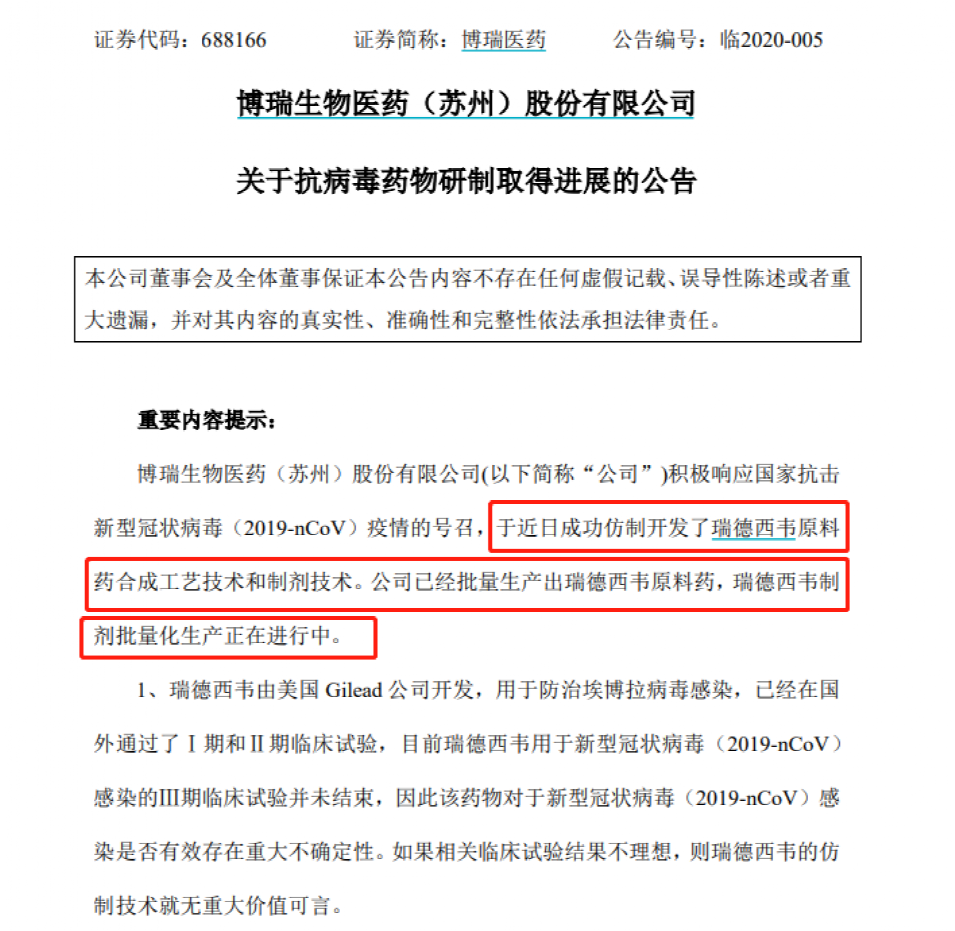 证券代码：688166　　证券简称：博瑞医药　　公告编号：临2020-005

博瑞生物医药（苏州）股份有限公司

关于抗病毒药物研制取得进展的公告

本公司董事会及全体董事保证本公告内容不存在任何虚假记载、误导性陈述或者重大遗漏，并对其内容的真实性、准确性和完整性依法承担法律责任。

重要内容提示：

博瑞生物医药（苏州）股份有限公司(以下简称“公司”)积极响应国家抗击新型冠状病毒（2019-nCoV）疫情的号召，于近日成功仿制开发了瑞德西韦原料药合成工艺技术和制剂技术。公司已经批量生产出瑞德西韦原料药，瑞德西韦制剂批量化生产正在进行中。

1、瑞德西韦由美国 Gilead 公司开发，用于防治埃博拉病毒感染，已经在国外通过了Ⅰ期和Ⅱ期临床试验，目前瑞德西韦用于新型冠状病毒（2019-nCoV）感染的Ⅲ期临床试验并未结束，因此该药物对于新型冠状病毒（2019-nCoV）感染是否有效存在重大不确定性。如果相关临床试验结果不理想，则瑞德西韦的仿制技术就无重大价值可言。